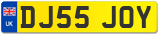 UK
DJ55 JOY